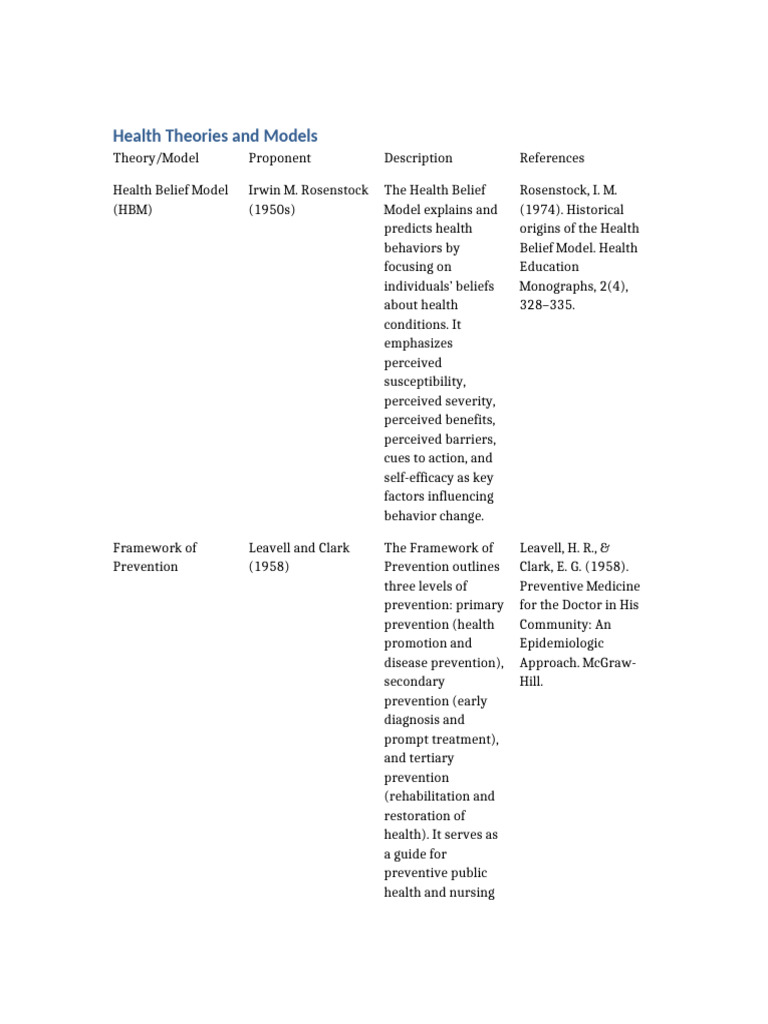 Health Theories and Models

| Theory/Model | Proponent | Description | References |
|---|---|---|---|
| Health Belief Model (HBM) | Irwin M. Rosenstock (1950s) | The Health Belief Model explains and predicts health behaviors by focusing on individuals' beliefs about health conditions. It emphasizes perceived susceptibility, perceived severity, perceived benefits, perceived barriers, cues to action, and self-efficacy as key factors influencing behavior change. | Rosenstock, I. M. (1974). Historical origins of the Health Belief Model. Health Education Monographs, 2(4), 328–335. |
| Framework of Prevention | Leavell and Clark (1958) | The Framework of Prevention outlines three levels of prevention: primary prevention (health promotion and disease prevention), secondary prevention (early diagnosis and prompt treatment), and tertiary prevention (rehabilitation and restoration of health). It serves as a guide for preventive public health and nursing | Leavell, H. R., & Clark, E. G. (1958). Preventive Medicine for the Doctor in His Community: An Epidemiologic Approach. McGraw-Hill. |